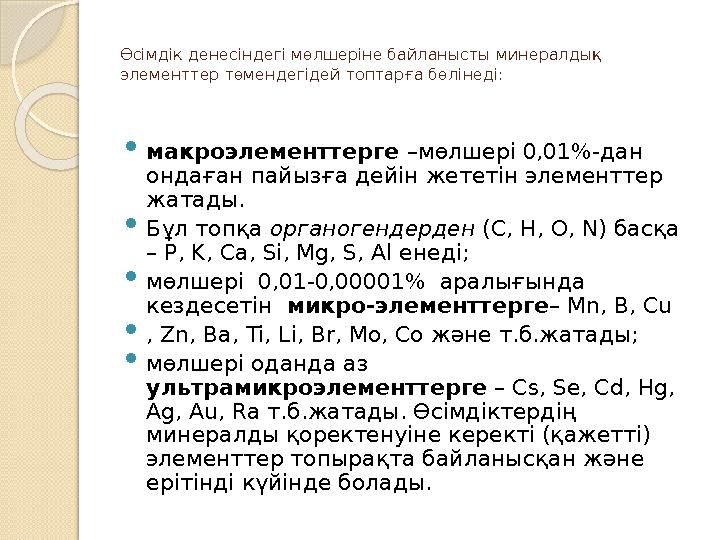 Өсімдік денесіндегі мөлшеріне байланысты минералдық элементтер төмендегідей топтарға бөлінеді:

- макроэлементтерге –мөлшері 0,01%-дан ондаған пайызға дейін жететін элементтер жатады.
- Бұл топқа органогендерден (C, H, O, N) басқа – P, K, Ca, Si, Mg, S, Al енеді;
- мөлшері 0,01-0,00001% аралығында кездесетін микро-элементтерге– Mn, B, Cu
- , Zn, Ba, Ti, Li, Br, Mo, Co және т.б.жатады;
- мөлшері оданда аз ультрамикроэлементтерге – Cs, Se, Cd, Hg, Ag, Au, Ra т.б.жатады. Өсімдіктердің минералды қоректенуіне керекті (қажетті) элементтер топырақта байланысқан және ерітінді күйінде болады.